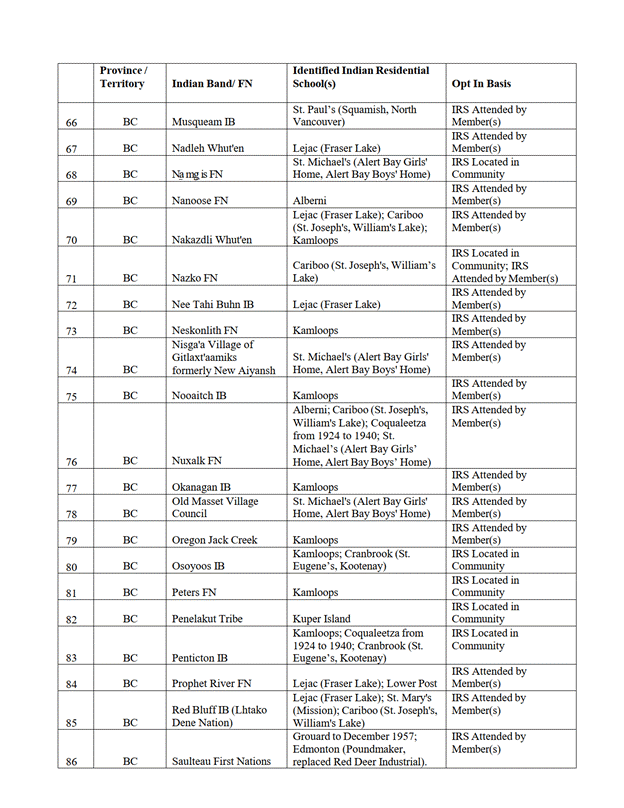 |  | Province / Territory | Indian Band/ FN | Identified Indian Residential School(s) | Opt In Basis |
|---|---|---|---|---|
| 66 | BC | Musqueam IB | St. Paul's (Squamish, North Vancouver) | IRS Attended by Member(s) |
| 67 | BC | Nadleh Whut'en | Lejac (Fraser Lake) | IRS Attended by Member(s) |
| 68 | BC | Na̱mg̱is FN | St. Michael's (Alert Bay Girls' Home, Alert Bay Boys' Home) | IRS Located in Community |
| 69 | BC | Nanoose FN | Alberni | IRS Attended by Member(s) |
| 70 | BC | Nakazdli Whut'en | Lejac (Fraser Lake); Cariboo (St. Joseph's, William's Lake); Kamloops | IRS Attended by Member(s) |
| 71 | BC | Nazko FN | Cariboo (St. Joseph's, William's Lake) | IRS Located in Community; IRS Attended by Member(s) |
| 72 | BC | Nee Tahi Buhn IB | Lejac (Fraser Lake) | IRS Attended by Member(s) |
| 73 | BC | Neskonlith FN | Kamloops | IRS Attended by Member(s) |
| 74 | BC | Nisga'a Village of Gitlaxt'aamiks formerly New Aiyansh | St. Michael's (Alert Bay Girls' Home, Alert Bay Boys' Home) | IRS Attended by Member(s) |
| 75 | BC | Nooaitch IB | Kamloops | IRS Attended by Member(s) |
| 76 | BC | Nuxalk FN | Alberni; Cariboo (St. Joseph's, William's Lake); Coqualeetza from 1924 to 1940; St. Michael's (Alert Bay Girls' Home, Alert Bay Boys' Home) | IRS Attended by Member(s) |
| 77 | BC | Okanagan IB | Kamloops | IRS Attended by Member(s) |
| 78 | BC | Old Masset Village Council | St. Michael's (Alert Bay Girls' Home, Alert Bay Boys' Home) | IRS Attended by Member(s) |
| 79 | BC | Oregon Jack Creek | Kamloops | IRS Attended by Member(s) |
| 80 | BC | Osoyoos IB | Kamloops; Cranbrook (St. Eugene's, Kootenay) | IRS Located in Community |
| 81 | BC | Peters FN | Kamloops | IRS Located in Community |
| 82 | BC | Penelakut Tribe | Kuper Island | IRS Located in Community |
| 83 | BC | Penticton IB | Kamloops; Coqualeetza from 1924 to 1940; Cranbrook (St. Eugene's, Kootenay) | IRS Located in Community |
| 84 | BC | Prophet River FN | Lejac (Fraser Lake); Lower Post | IRS Attended by Member(s) |
| 85 | BC | Red Bluff IB (Lhtako Dene Nation) | Lejac (Fraser Lake); St. Mary's (Mission); Cariboo (St. Joseph's, William's Lake) | IRS Attended by Member(s) |
| 86 | BC | Saulteau First Nations | Grouard to December 1957; Edmonton (Poundmaker, replaced Red Deer Industrial). | IRS Attended by Member(s) |